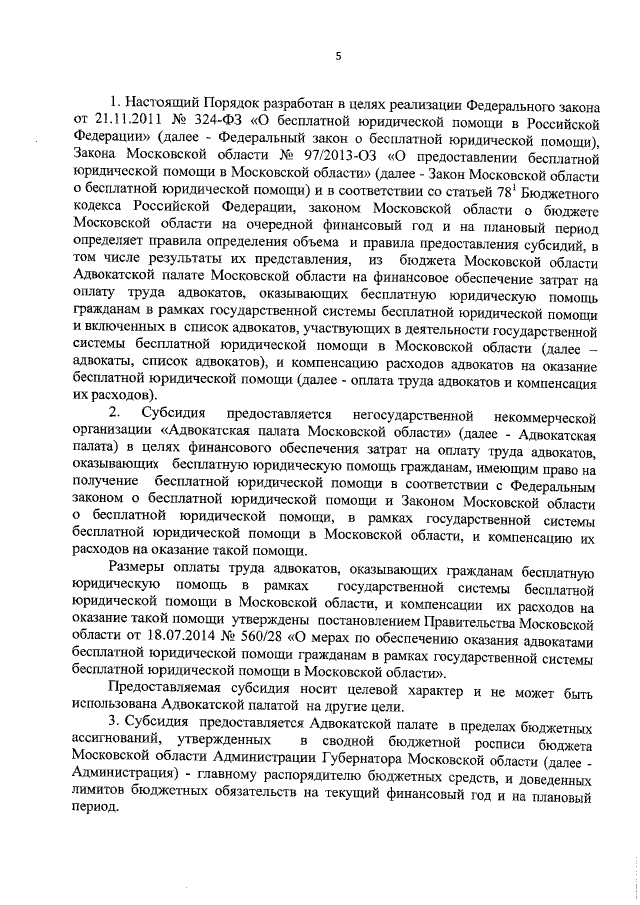 5

1. Настоящий Порядок разработан в целях реализации Федерального закона от 21.11.2011 № 324-ФЗ «О бесплатной юридической помощи в Российской Федерации» (далее - Федеральный закон о бесплатной юридической помощи), Закона Московской области № 97/2013-ОЗ «О предоставлении бесплатной юридической помощи в Московской области» (далее - Закон Московской области о бесплатной юридической помощи) и в соответствии со статьей $78^1$ Бюджетного кодекса Российской Федерации, законом Московской области о бюджете Московской области на очередной финансовый год и на плановый период определяет правила определения объема и правила предоставления субсидий, в том числе результаты их представления, из бюджета Московской области Адвокатской палате Московской области на финансовое обеспечение затрат на оплату труда адвокатов, оказывающих бесплатную юридическую помощь гражданам в рамках государственной системы бесплатной юридической помощи и включенных в список адвокатов, участвующих в деятельности государственной системы бесплатной юридической помощи в Московской области (далее – адвокаты, список адвокатов), и компенсацию расходов адвокатов на оказание бесплатной юридической помощи (далее - оплата труда адвокатов и компенсация их расходов).

2. Субсидия предоставляется негосударственной некоммерческой организации «Адвокатская палата Московской области» (далее - Адвокатская палата) в целях финансового обеспечения затрат на оплату труда адвокатов, оказывающих бесплатную юридическую помощь гражданам, имеющим право на получение бесплатной юридической помощи в соответствии с Федеральным законом о бесплатной юридической помощи и Законом Московской области о бесплатной юридической помощи, в рамках государственной системы бесплатной юридической помощи в Московской области, и компенсацию их расходов на оказание такой помощи.

Размеры оплаты труда адвокатов, оказывающих гражданам бесплатную юридическую помощь в рамках государственной системы бесплатной юридической помощи в Московской области, и компенсации их расходов на оказание такой помощи утверждены постановлением Правительства Московской области от 18.07.2014 № 560/28 «О мерах по обеспечению оказания адвокатами бесплатной юридической помощи гражданам в рамках государственной системы бесплатной юридической помощи в Московской области».

Предоставляемая субсидия носит целевой характер и не может быть использована Адвокатской палатой на другие цели.

3. Субсидия предоставляется Адвокатской палате в пределах бюджетных ассигнований, утвержденных в сводной бюджетной росписи бюджета Московской области Администрации Губернатора Московской области (далее - Администрация) - главному распорядителю бюджетных средств, и доведенных лимитов бюджетных обязательств на текущий финансовый год и на плановый период.